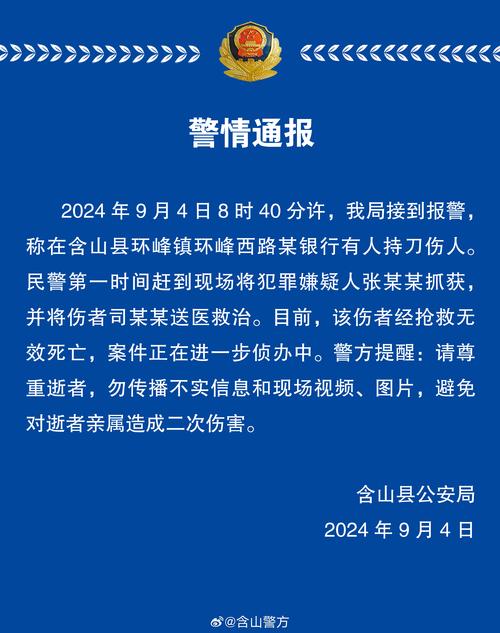 警情通报

2024 年 9 月 4 日 8 时 40 分许，我局接到报警，称在含山县环峰镇环峰西路某银行有人持刀伤人。民警第一时间赶到现场将犯罪嫌疑人张某某抓获，并将伤者司某某送医救治。目前，该伤者经抢救无效死亡，案件正在进一步侦办中。警方提醒：请尊重逝者，勿传播不实信息和现场视频、图片，避免对逝者亲属造成二次伤害。

含山县公安局
2024 年 9 月 4 日

@含山警方